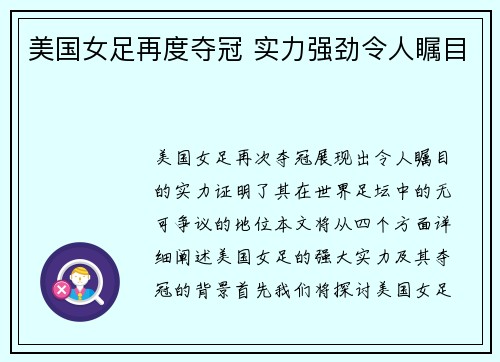 美国女足再度夺冠 实力强劲令人瞩目

美国女足再次夺冠展现出令人瞩目的实力证明了其在世界足坛中的无可争议的地位本文将从四个方面详细阐述美国女足的强大实力及其夺冠的背景首先我们将探讨美国女足